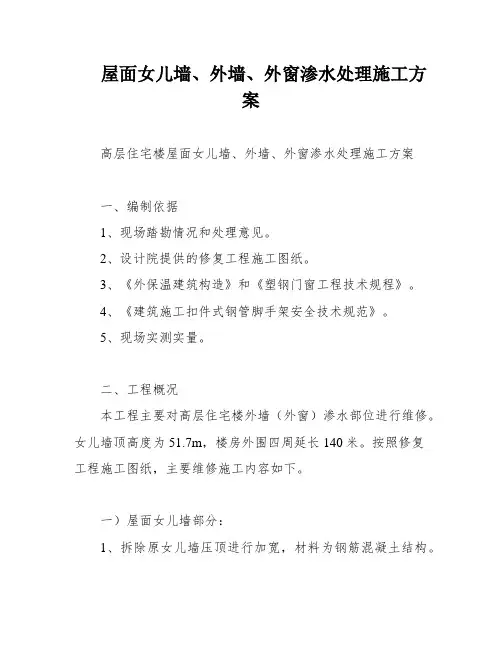 屋面女儿墙、外墙、外窗渗水处理施工方案

高层住宅楼屋面女儿墙、外墙、外窗渗水处理施工方案

一、编制依据

1、现场踏勘情况和处理意见。

2、设计院提供的修复工程施工图纸。

3、《外保温建筑构造》和《塑钢门窗工程技术规程》。

4、《建筑施工扣件式钢管脚手架安全技术规范》。

5、现场实测实量。

二、工程概况

本工程主要对高层住宅楼外墙（外窗）渗水部位进行维修。女儿墙顶高度为 51.7m，楼房外围四周延长 140 米。按照修复工程施工图纸，主要维修施工内容如下。

一）屋面女儿墙部分：

1、拆除原女儿墙压顶进行加宽，材料为钢筋混凝土结构。